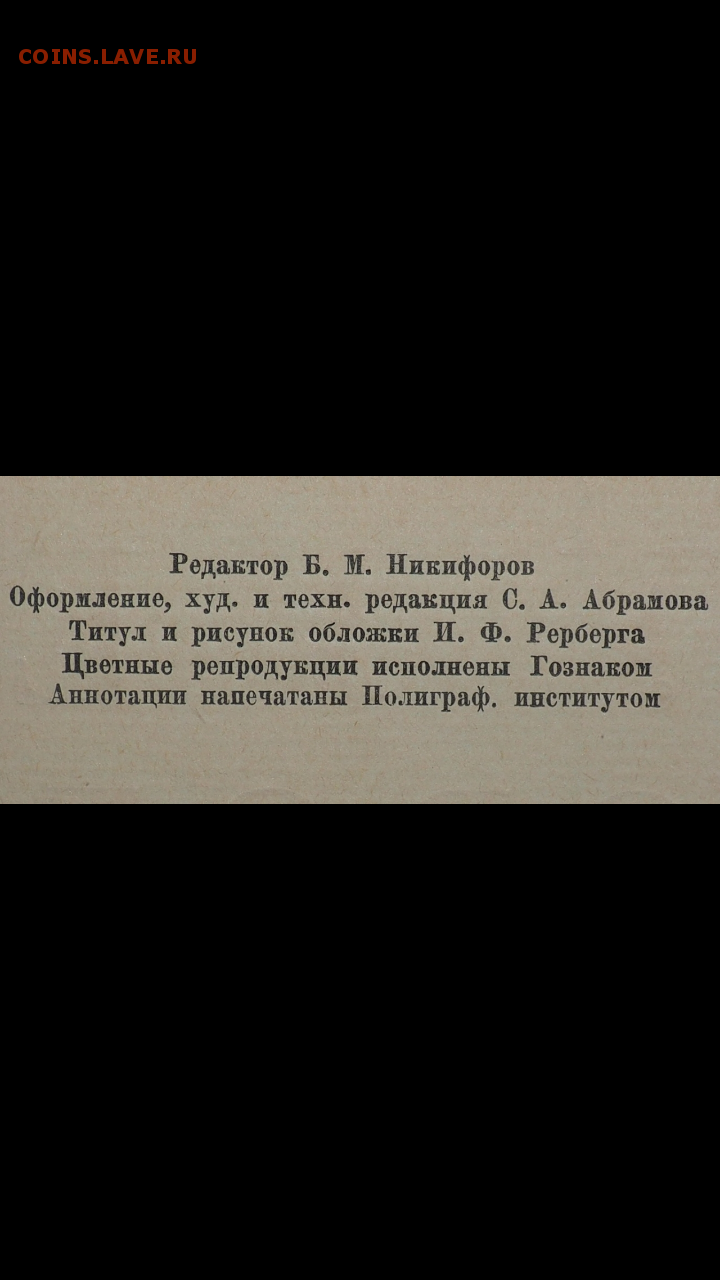 Редактор Б. М. Никифоров
Оформление, худ. и техн. редакция С. А. Абрамова
Титул и рисунок обложки И. Ф. Рерберга
Цветные репродукции исполнены Гознаком
Аннотации напечатаны Полиграф. институтом

COINS.LAVE.RU